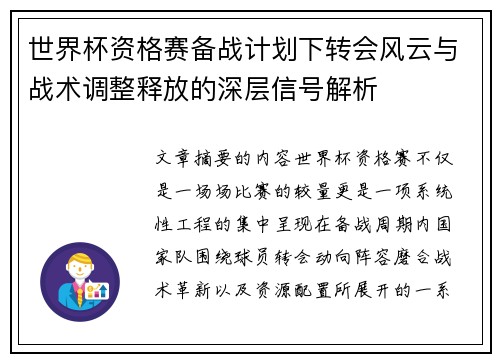 世界杯资格赛备战计划下转会风云与战术调整释放的深层信号解析

文章摘要的内容世界杯资格赛不仅是一场场比赛的较量更是一项系统性工程的集中呈现在备战周期内国家队围绕球员转会动向阵容磨合战术革新以及资源配置所展开的一系